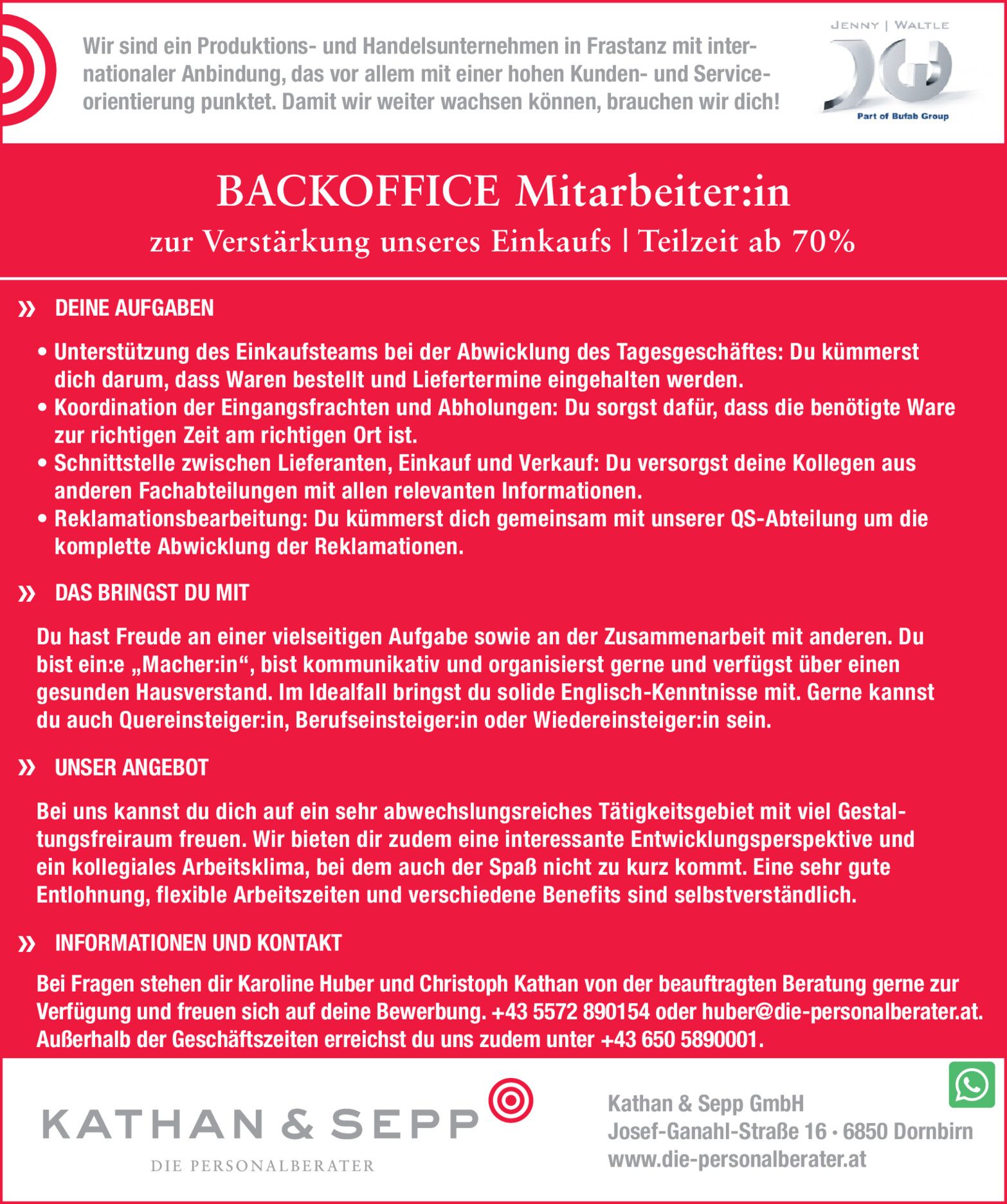 Wir sind ein Produktions- und Handelsunternehmen in Frastanz mit internationaler Anbindung, das vor allem mit einer hohen Kunden- und Serviceorientierung punktet. Damit wir weiter wachsen können, brauchen wir dich!

JENNY | WALTLE
Part of Bufab Group

BACKOFFICE Mitarbeiter:in

zur Verstärkung unseres Einkaufs | Teilzeit ab 70%

» DEINE AUFGABEN

• Unterstützung des Einkaufsteams bei der Abwicklung des Tagesgeschäftes: Du kümmerst dich darum, dass Waren bestellt und Liefertermine eingehalten werden.
• Koordination der Eingangsfrachten und Abholungen: Du sorgst dafür, dass die benötigte Ware zur richtigen Zeit am richtigen Ort ist.
• Schnittstelle zwischen Lieferanten, Einkauf und Verkauf: Du versorgst deine Kollegen aus anderen Fachabteilungen mit allen relevanten Informationen.
• Reklamationsbearbeitung: Du kümmerst dich gemeinsam mit unserer QS-Abteilung um die komplette Abwicklung der Reklamationen.

» DAS BRINGST DU MIT

Du hast Freude an einer vielseitigen Aufgabe sowie an der Zusammenarbeit mit anderen. Du bist ein:e „Macher:in“, bist kommunikativ und organisierst gerne und verfügst über einen gesunden Hausverstand. Im Idealfall bringst du solide Englisch-Kenntnisse mit. Gerne kannst du auch Quereinsteiger:in, Berufseinsteiger:in oder Wiedereinsteiger:in sein.

» UNSER ANGEBOT

Bei uns kannst du dich auf ein sehr abwechslungsreiches Tätigkeitsgebiet mit viel Gestaltungsfreiraum freuen. Wir bieten dir zudem eine interessante Entwicklungsperspektive und ein kollegiales Arbeitsklima, bei dem auch der Spaß nicht zu kurz kommt. Eine sehr gute Entlohnung, flexible Arbeitszeiten und verschiedene Benefits sind selbstverständlich.

» INFORMATIONEN UND KONTAKT

Bei Fragen stehen dir Karoline Huber und Christoph Kathan von der beauftragten Beratung gerne zur Verfügung und freuen sich auf deine Bewerbung. +43 5572 890154 oder huber@die-personalberater.at. Außerhalb der Geschäftszeiten erreichst du uns zudem unter +43 650 5890001.

KATHAN & SEPP
DIE PERSONALBERATER

Kathan & Sepp GmbH
Josef-Ganahl-Straße 16 • 6850 Dornbirn
www.die-personalberater.at